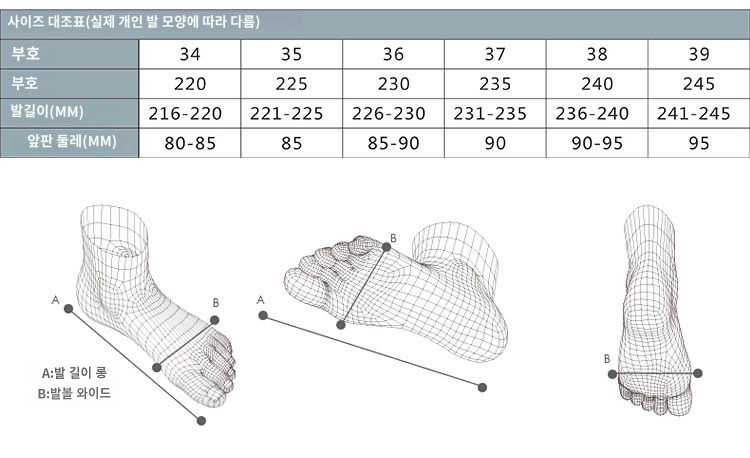 사이즈 대조표(실제 개인 발 모양에 따라 다름)

| 부호 | 34 | 35 | 36 | 37 | 38 | 39 |
|---|---|---|---|---|---|---|
| 부호 | 220 | 225 | 230 | 235 | 240 | 245 |
| 발길이(MM) | 216-220 | 221-225 | 226-230 | 231-235 | 236-240 | 241-245 |
| 앞판 둘레(MM) | 80-85 | 85 | 85-90 | 90 | 90-95 | 95 |

A
B
A:발 길이 롱
B:발볼 와이드

A
B

B